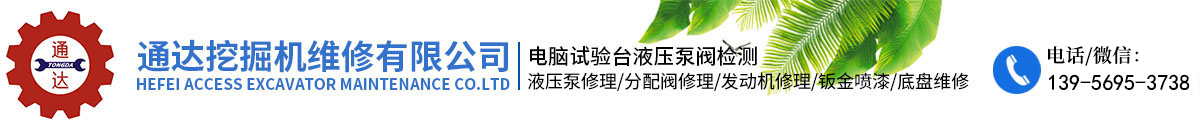 通
TONGDA
达

通达挖掘机维修有限公司
HEFEI ACCESS EXCAVATOR MAINTENANCE CO.LTD

电脑试验台液压泵阀检测
液压泵修理/分配阀修理/发动机修理/钣金喷漆/底盘维修

电话/微信:
139-5695-3738